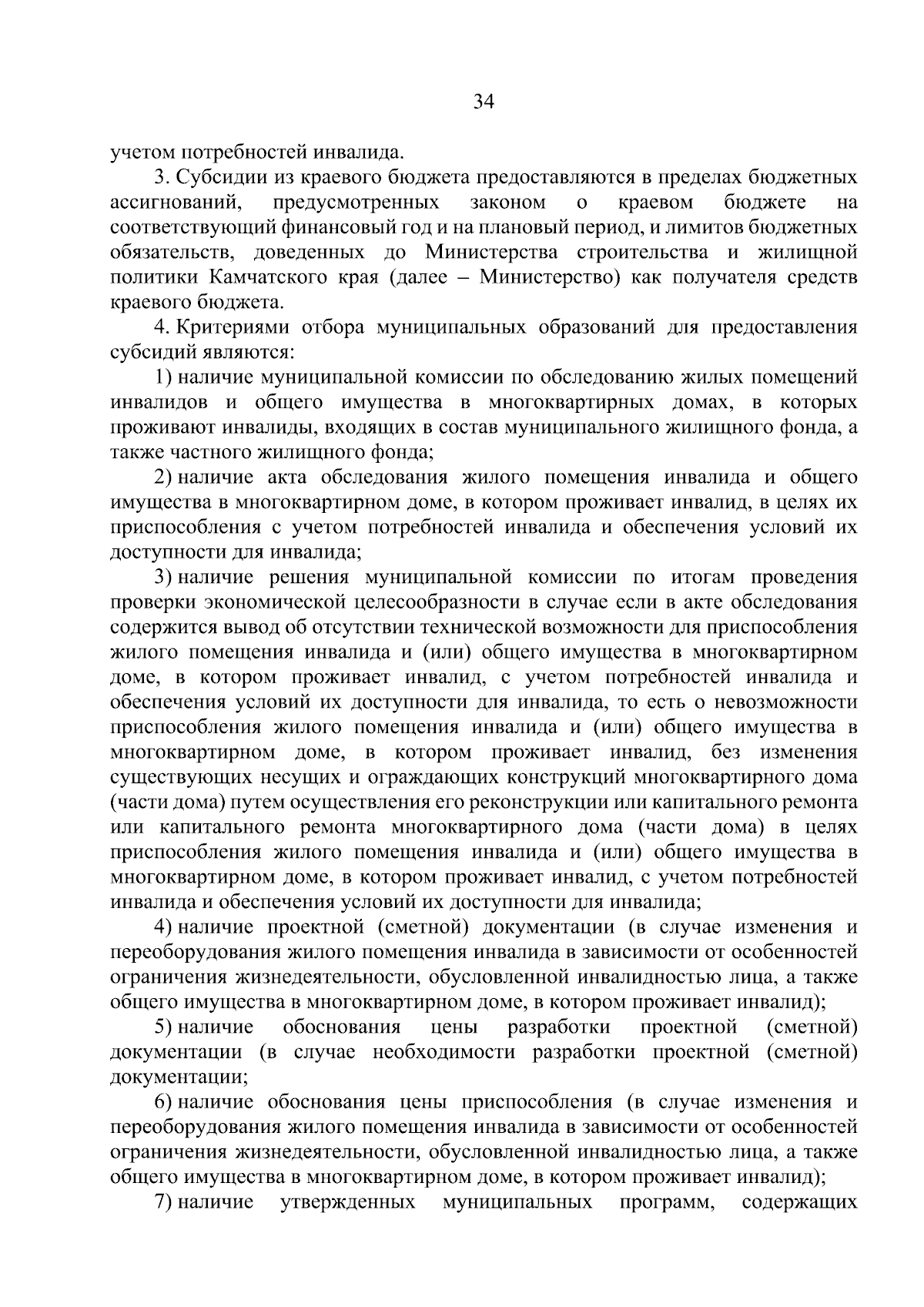 34

учетом потребностей инвалида.

3. Субсидии из краевого бюджета предоставляются в пределах бюджетных ассигнований, предусмотренных законом о краевом бюджете на соответствующий финансовый год и на плановый период, и лимитов бюджетных обязательств, доведенных до Министерства строительства и жилищной политики Камчатского края (далее – Министерство) как получателя средств краевого бюджета.

4. Критериями отбора муниципальных образований для предоставления субсидий являются:

1) наличие муниципальной комиссии по обследованию жилых помещений инвалидов и общего имущества в многоквартирных домах, в которых проживают инвалиды, входящих в состав муниципального жилищного фонда, а также частного жилищного фонда;

2) наличие акта обследования жилого помещения инвалида и общего имущества в многоквартирном доме, в котором проживает инвалид, в целях их приспособления с учетом потребностей инвалида и обеспечения условий их доступности для инвалида;

3) наличие решения муниципальной комиссии по итогам проведения проверки экономической целесообразности в случае если в акте обследования содержится вывод об отсутствии технической возможности для приспособления жилого помещения инвалида и (или) общего имущества в многоквартирном доме, в котором проживает инвалид, с учетом потребностей инвалида и обеспечения условий их доступности для инвалида, то есть о невозможности приспособления жилого помещения инвалида и (или) общего имущества в многоквартирном доме, в котором проживает инвалид, без изменения существующих несущих и ограждающих конструкций многоквартирного дома (части дома) путем осуществления его реконструкции или капитального ремонта или капитального ремонта многоквартирного дома (части дома) в целях приспособления жилого помещения инвалида и (или) общего имущества в многоквартирном доме, в котором проживает инвалид, с учетом потребностей инвалида и обеспечения условий их доступности для инвалида;

4) наличие проектной (сметной) документации (в случае изменения и переоборудования жилого помещения инвалида в зависимости от особенностей ограничения жизнедеятельности, обусловленной инвалидностью лица, а также общего имущества в многоквартирном доме, в котором проживает инвалид);

5) наличие обоснования цены разработки проектной (сметной) документации (в случае необходимости разработки проектной (сметной) документации;

6) наличие обоснования цены приспособления (в случае изменения и переоборудования жилого помещения инвалида в зависимости от особенностей ограничения жизнедеятельности, обусловленной инвалидностью лица, а также общего имущества в многоквартирном доме, в котором проживает инвалид);

7) наличие утвержденных муниципальных программ, содержащих